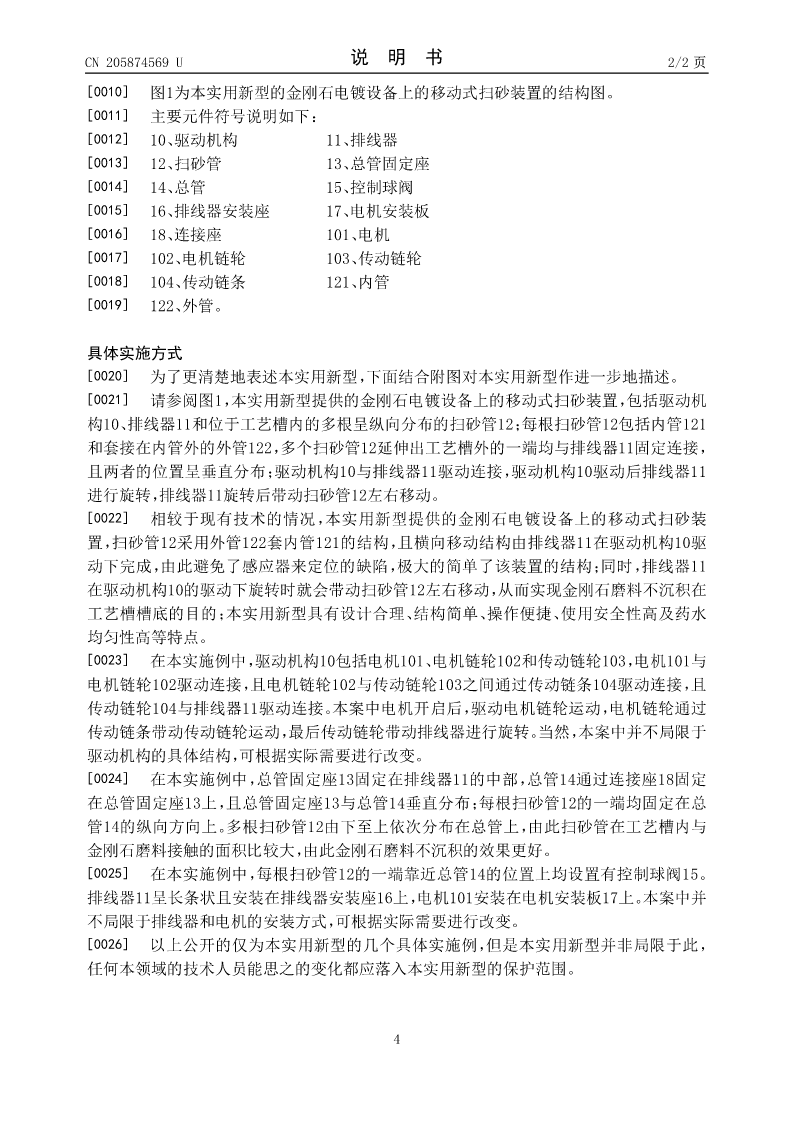 CN 205874569 U

说 明 书

2/2 页

[0010] 图1为本实用新型的金刚石电镀设备上的移动式扫砂装置的结构图。

[0011] 主要元件符号说明如下：

[0012] 10、驱动机构 11、排线器

[0013] 12、扫砂管 13、总管固定座

[0014] 14、总管 15、控制球阀

[0015] 16、排线器安装座 17、电机安装板

[0016] 18、连接座 101、电机

[0017] 102、电机链轮 103、传动链轮

[0018] 104、传动链条 121、内管

[0019] 122、外管。

具体实施方式

[0020] 为了更清楚地表述本实用新型，下面结合附图对本实用新型作进一步地描述。

[0021] 请参阅图1，本实用新型提供的金刚石电镀设备上的移动式扫砂装置，包括驱动机构10、排线器11和位于工艺槽内的多根呈纵向分布的扫砂管12；每根扫砂管12包括内管121和套接在内管外的外管122，多个扫砂管12延伸出工艺槽外的一端均与排线器11固定连接，且两者的位置呈垂直分布；驱动机构10与排线器11驱动连接，驱动机构10驱动后排线器11进行旋转，排线器11旋转后带动扫砂管12左右移动。

[0022] 相较于现有技术的情况，本实用新型提供的金刚石电镀设备上的移动式扫砂装置，扫砂管12采用外管122套内管121的结构，且横向移动结构由排线器11在驱动机构10驱动下完成，由此避免了感应器来定位的缺陷，极大的简单了该装置的结构；同时，排线器11在驱动机构10的驱动下旋转时就会带动扫砂管12左右移动，从而实现金刚石磨料不沉积在工艺槽槽底的目的；本实用新型具有设计合理、结构简单、操作便捷、使用安全性高及药水均匀性高等特点。

[0023] 在本实施例中，驱动机构10包括电机101、电机链轮102和传动链轮103，电机101与电机链轮102驱动连接，且电机链轮102与传动链轮103之间通过传动链条104驱动连接，且传动链轮104与排线器11驱动连接。本案中电机开启后，驱动电机链轮运动，电机链轮通过传动链条带动传动链轮运动，最后传动链轮带动排线器进行旋转。当然，本案中并不局限于驱动机构的具体结构，可根据实际需要进行改变。

[0024] 在本实施例中，总管固定座13固定在排线器11的中部，总管14通过连接座18固定在总管固定座13上，且总管固定座13与总管14垂直分布；每根扫砂管12的一端均固定在总管14的纵向方向上。多根扫砂管12由下至上依次分布在总管上，由此扫砂管在工艺槽内与金刚石磨料接触的面积比较大，由此金刚石磨料不沉积的效果更好。

[0025] 在本实施例中，每根扫砂管12的一端靠近总管14的位置上均设置有控制球阀15。排线器11呈长条状且安装在排线器安装座16上，电机101安装在电机安装板17上。本案中并不局限于排线器和电机的安装方式，可根据实际需要进行改变。

[0026] 以上公开的仅为本实用新型的几个具体实施例，但是本实用新型并非局限于此，任何本领域的技术人员能思之的变化都应落入本实用新型的保护范围。

4